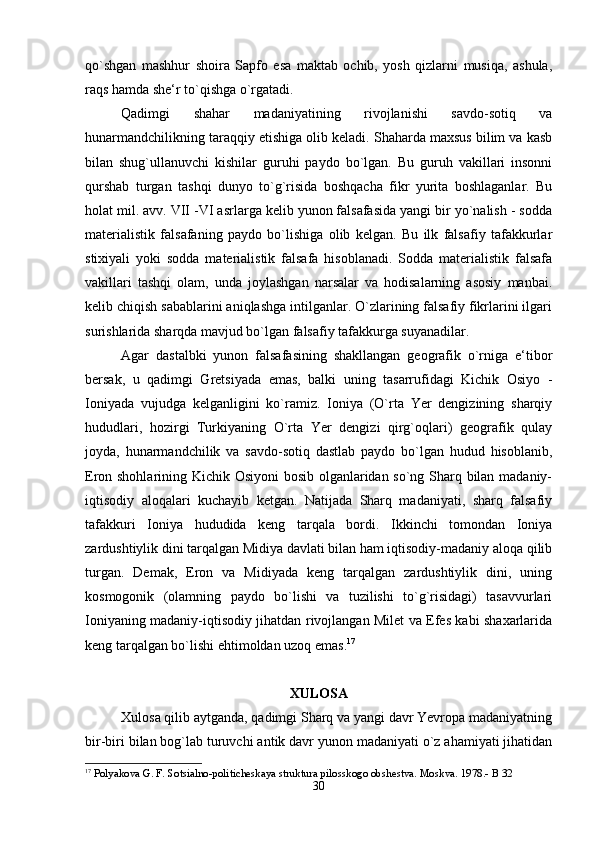 qo`shgan mashhur shoira Sapfo esa maktab ochib, yosh qizlarni musiqa, ashula, raqs hamda she‘r to`qishga o`rgatadi.

Qadimgi shahar madaniyatining rivojlanishi savdo-sotiq va hunarmandchilikning taraqqiy etishiga olib keladi. Shaharda maxsus bilim va kasb bilan shug`ullanuvchi kishilar guruhi paydo bo`lgan. Bu guruh vakillari insonni qurshab turgan tashqi dunyo to`g`risida boshqacha fikr yurita boshlaganlar. Bu holat mil. avv. VII -VI asrlarga kelib yunon falsafasida yangi bir yo`nalish - sodda materialistik falsafaning paydo bo`lishiga olib kelgan. Bu ilk falsafiy tafakkurlar stixiyali yoki sodda materialistik falsafa hisoblanadi. Sodda materialistik falsafa vakillari tashqi olam, unda joylashgan narsalar va hodisalarning asosiy manbai. kelib chiqish sabablarini aniqlashga intilganlar. O`zlarining falsafiy fikrlarini ilgari surishlarida sharqda mavjud bo`lgan falsafiy tafakkurga suyanadilar.

Agar dastalbki yunon falsafasining shakllangan geografik o`rniga e‘tibor bersak, u qadimgi Gretsiyada emas, balki uning tasarrufidagi Kichik Osiyo - Ioniyada vujudga kelganligini ko`ramiz. Ioniya (O`rta Yer dengizining sharqiy hududlari, hozirgi Turkiyaning O`rta Yer dengizi qirg`oqlari) geografik qulay joyda, hunarmandchilik va savdo-sotiq dastlab paydo bo`lgan hudud hisoblanib, Eron shohlarining Kichik Osiyoni bosib olganlaridan so`ng Sharq bilan madaniy-iqtisodiy aloqalari kuchayib ketgan. Natijada Sharq madaniyati, sharq falsafiy tafakkuri Ioniya hududida keng tarqala bordi. Ikkinchi tomondan Ioniya zardushtiylik dini tarqalgan Midiya davlati bilan ham iqtisodiy-madaniy aloqa qilib turgan. Demak, Eron va Midiyada keng tarqalgan zardushtiylik dini, uning kosmogonik (olamning paydo bo`lishi va tuzilishi to`g`risidagi) tasavvurlari Ioniyaning madaniy-iqtisodiy jihatdan rivojlangan Milet va Efes kabi shaxarlarida keng tarqalgan bo`lishi ehtimoldan uzoq emas.$^{17}$

XULOSA

Xulosa qilib aytganda, qadimgi Sharq va yangi davr Yevropa madaniyatning bir-biri bilan bog`lab turuvchi antik davr yunon madaniyati o`z ahamiyati jihatidan

$^{17}$ Polyakova G. F. Sotsialno-politicheskaya struktura pilosskogo obshestva. Moskva. 1978.- B 32

30